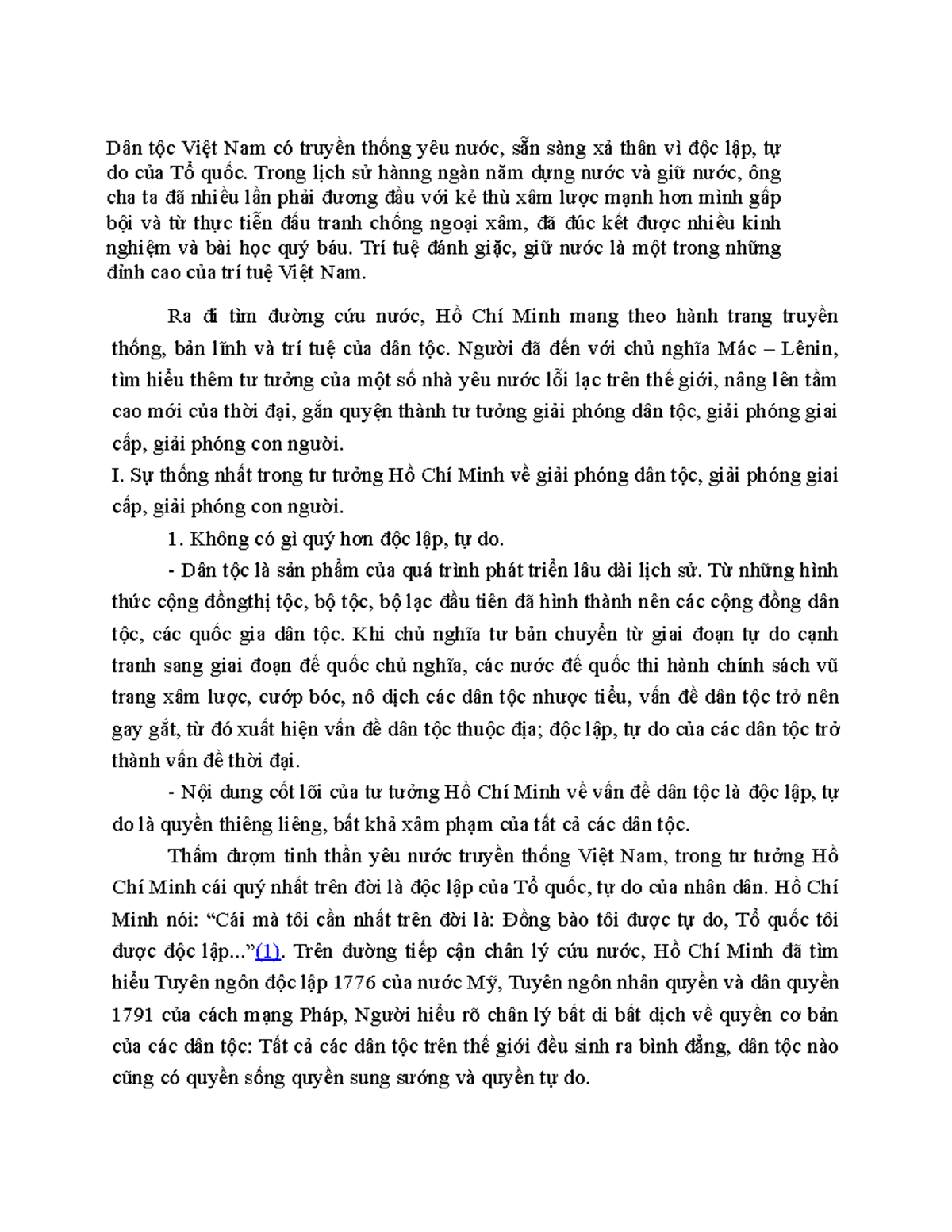 Dân tộc Việt Nam có truyền thống yêu nước, sẵn sàng xả thân vì độc lập, tự do của Tổ quốc. Trong lịch sử hànng ngàn năm dựng nước và giữ nước, ông cha ta đã nhiều lần phải đương đầu với kẻ thù xâm lược mạnh hơn mình gấp bội và từ thực tiễn đấu tranh chống ngoại xâm, đã đúc kết được nhiều kinh nghiệm và bài học quý báu. Trí tuệ đánh giặc, giữ nước là một trong những đỉnh cao của trí tuệ Việt Nam.

Ra đi tìm đường cứu nước, Hồ Chí Minh mang theo hành trang truyền thống, bản lĩnh và trí tuệ của dân tộc. Người đã đến với chủ nghĩa Mác – Lênin, tìm hiểu thêm tư tưởng của một số nhà yêu nước lỗi lạc trên thế giới, nâng lên tầm cao mới của thời đại, gắn quyện thành tư tưởng giải phóng dân tộc, giải phóng giai cấp, giải phóng con người.

I. Sự thống nhất trong tư tưởng Hồ Chí Minh về giải phóng dân tộc, giải phóng giai cấp, giải phóng con người.

1. Không có gì quý hơn độc lập, tự do.

- Dân tộc là sản phẩm của quá trình phát triển lâu dài lịch sử. Từ những hình thức cộng đồngthị tộc, bộ tộc, bộ lạc đầu tiên đã hình thành nên các cộng đồng dân tộc, các quốc gia dân tộc. Khi chủ nghĩa tư bản chuyển từ giai đoạn tự do cạnh tranh sang giai đoạn đế quốc chủ nghĩa, các nước đế quốc thi hành chính sách vũ trang xâm lược, cướp bóc, nô dịch các dân tộc nhược tiểu, vấn đề dân tộc trở nên gay gắt, từ đó xuất hiện vấn đề dân tộc thuộc địa; độc lập, tự do của các dân tộc trở thành vấn đề thời đại.

- Nội dung cốt lõi của tư tưởng Hồ Chí Minh về vấn đề dân tộc là độc lập, tự do là quyền thiêng liêng, bất khả xâm phạm của tất cả các dân tộc.

Thấm đượm tinh thần yêu nước truyền thống Việt Nam, trong tư tưởng Hồ Chí Minh cái quý nhất trên đời là độc lập của Tổ quốc, tự do của nhân dân. Hồ Chí Minh nói: “Cái mà tôi cần nhất trên đời là: Đồng bào tôi được tự do, Tổ quốc tôi được độc lập...”(1). Trên đường tiếp cận chân lý cứu nước, Hồ Chí Minh đã tìm hiểu Tuyên ngôn độc lập 1776 của nước Mỹ, Tuyên ngôn nhân quyền và dân quyền 1791 của cách mạng Pháp, Người hiểu rõ chân lý bất di bất dịch về quyền cơ bản của các dân tộc: Tất cả các dân tộc trên thế giới đều sinh ra bình đẳng, dân tộc nào cũng có quyền sống quyền sung sướng và quyền tự do.